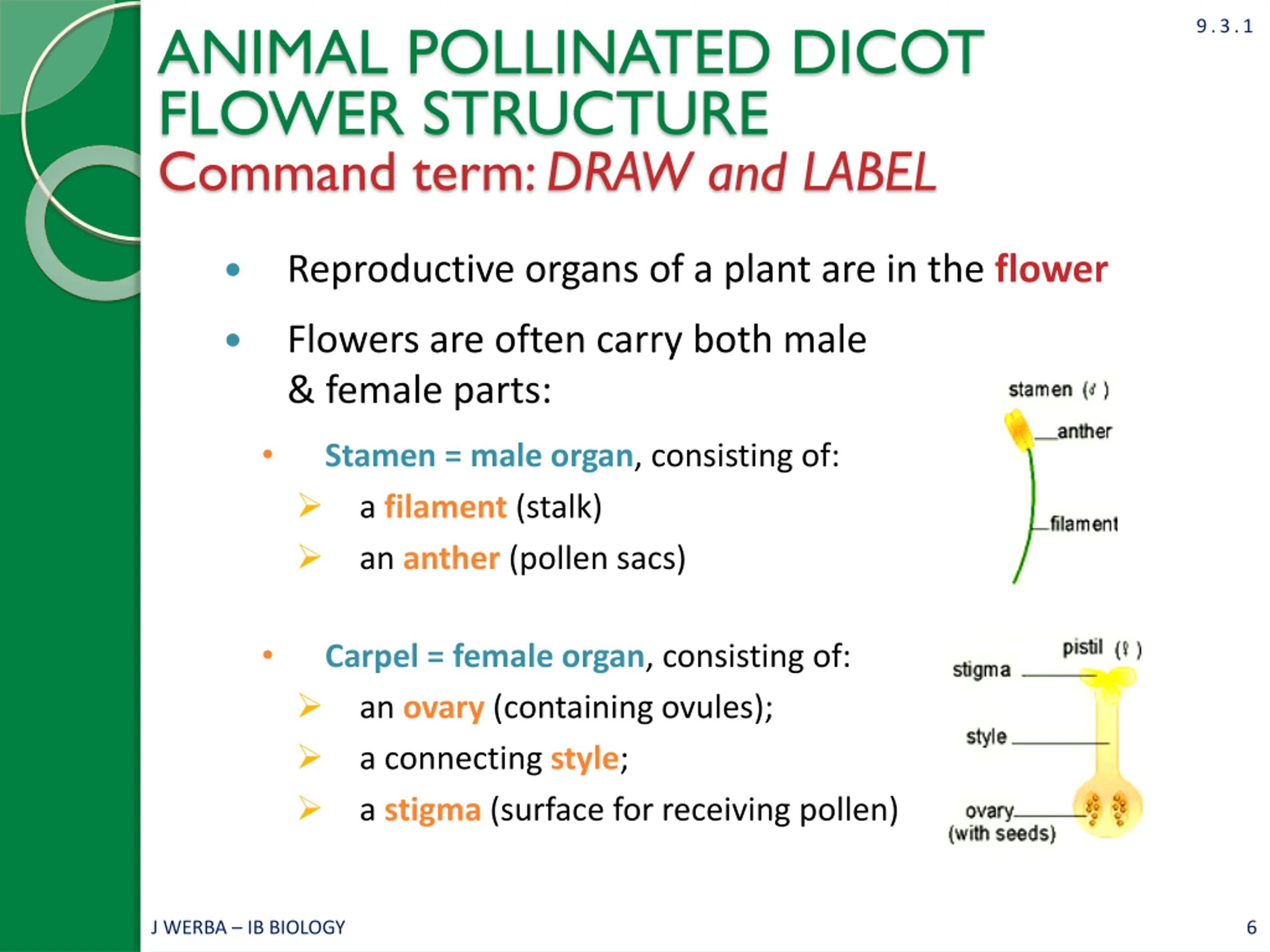 9.3.1

ANIMAL POLLINATED DICOT FLOWER STRUCTURE
Command term: DRAW and LABEL

• Reproductive organs of a plant are in the flower

• Flowers are often carry both male & female parts:

• Stamen = male organ, consisting of:
➢ a filament (stalk)
➢ an anther (pollen sacs)

• Carpel = female organ, consisting of:
➢ an ovary (containing ovules);
➢ a connecting style;
➢ a stigma (surface for receiving pollen)

stamen (♂)
anther
filament

pistil (♀)
stigma
style
ovary (with seeds)

J WERBA – IB BIOLOGY

6